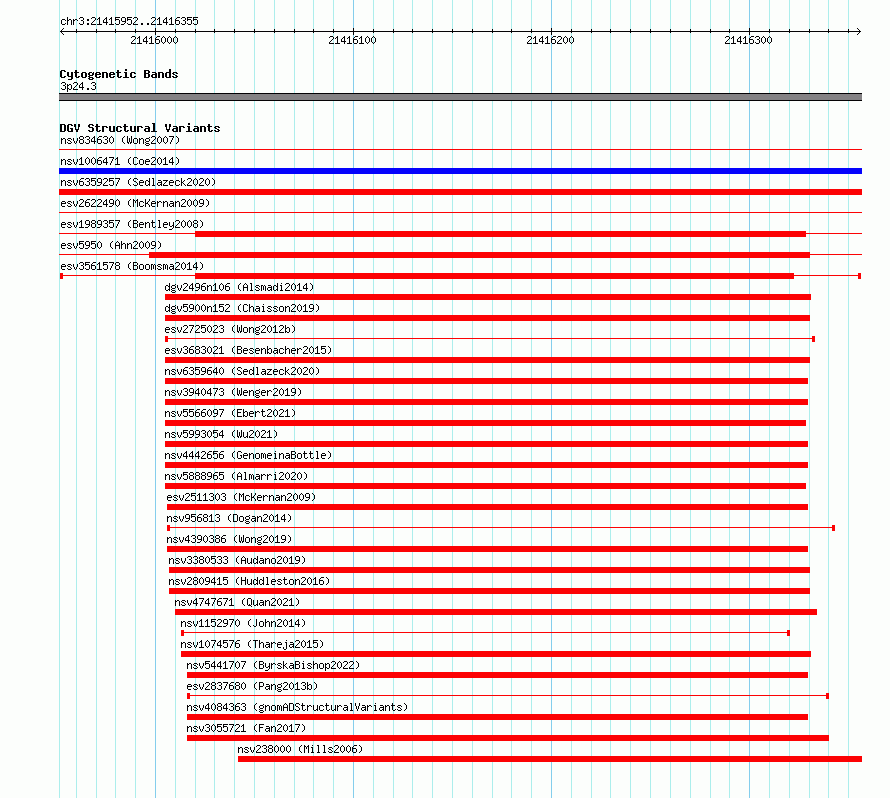 chr3:21415952..21416355

21416000 21416100 21416200 21416300

Cytogenetic Bands
3p24.3

DGV Structural Variants
nsv834630 (Wong2007)
nsv1006471 (Coe2014)
nsv6359257 (Sedlazeck2020)
esv2622490 (McKernan2009)
esv1989357 (Bentley2008)
esv5950 (Ahn2009)
esv3561578 (Boomsma2014)
dgv2496n106 (Alsmadi2014)
dgv5900n152 (Chaisson2019)
esv2725023 (Wong2012b)
esv3683021 (Besenbacher2015)
nsv6359640 (Sedlazeck2020)
nsv3940473 (Wenger2019)
nsv5566097 (Ebert2021)
nsv5993054 (Wu2021)
nsv4442656 (GenomeinaBottle)
nsv5888965 (Almarri2020)
esv2511303 (McKernan2009)
nsv956813 (Dogan2014)
nsv4390386 (Wong2019)
nsv3380533 (Audano2019)
nsv2809415 (Huddleston2016)
nsv4747671 (Quan2021)
nsv1152970 (John2014)
nsv1074576 (Thareja2015)
nsv5441707 (ByrskaBishop2022)
esv2837680 (Pang2013b)
nsv4084363 (gnomADStructuralVariants)
nsv3055721 (Fan2017)
nsv238000 (Mills2006)